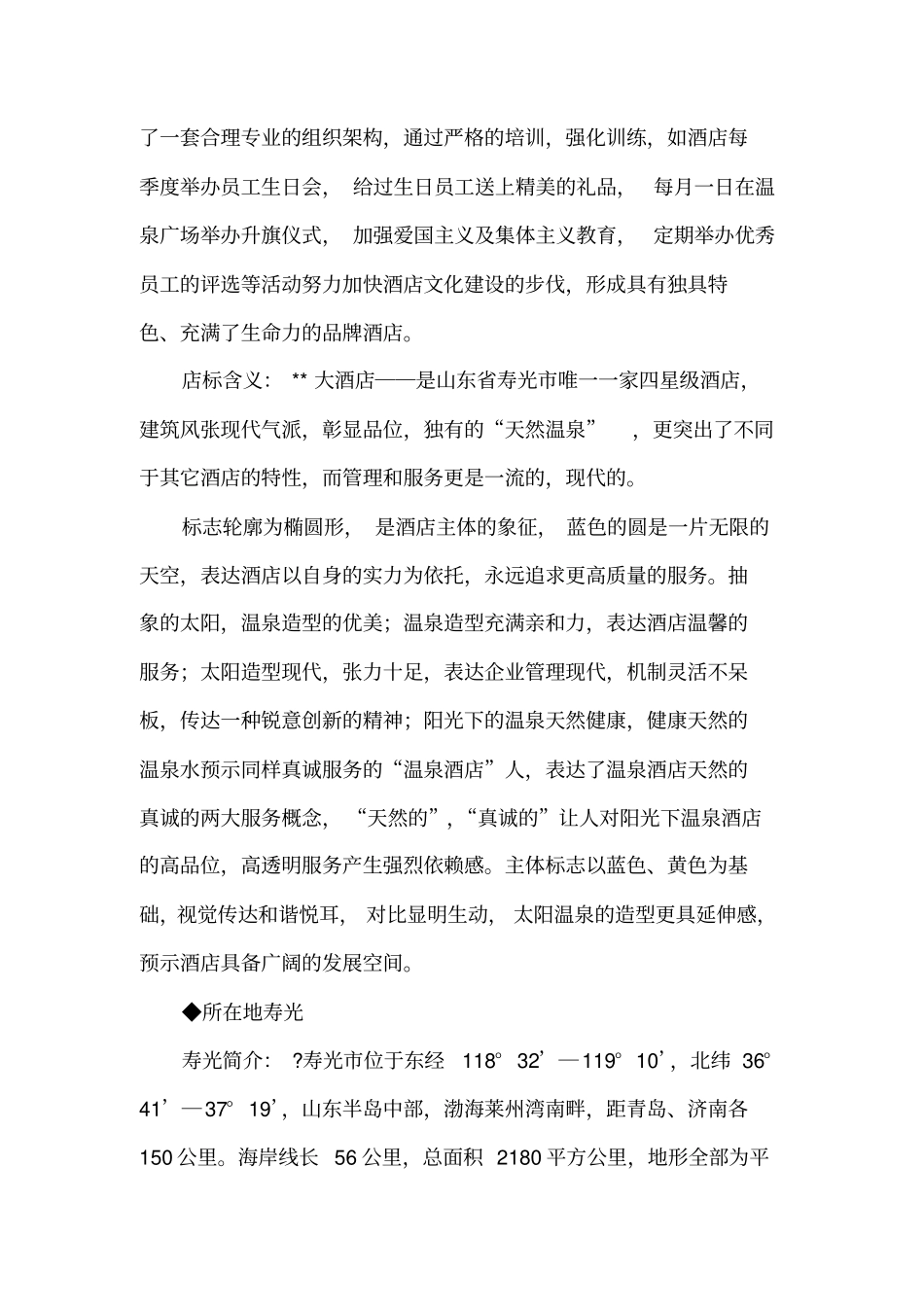 了一套合理专业的组织架构，通过严格的培训，强化训练，如酒店每季度举办员工生日会，给过生日员工送上精美的礼品，每月一日在温泉广场举办升旗仪式，加强爱国主义及集体主义教育，定期举办优秀员工的评选等活动努力加快酒店文化建设的步伐，形成具有独具特色、充满了生命力的品牌酒店。

店标含义：** 大酒店——是山东省寿光市唯一一家四星级酒店，建筑风张现代气派，彰显品位，独有的“天然温泉”，更突出了不同于其它酒店的特性，而管理和服务更是一流的，现代的。

标志轮廓为椭圆形，是酒店主体的象征，蓝色的圆是一片无限的天空，表达酒店以自身的实力为依托，永远追求更高质量的服务。抽象的太阳，温泉造型的优美；温泉造型充满亲和力，表达酒店温馨的服务；太阳造型现代，张力十足，表达企业管理现代，机制灵活不呆板，传达一种锐意创新的精神；阳光下的温泉天然健康，健康天然的温泉水预示同样真诚服务的“温泉酒店”人，表达了温泉酒店天然的真诚的两大服务概念，“天然的”，“真诚的”让人对阳光下温泉酒店的高品位，高透明服务产生强烈依赖感。主体标志以蓝色、黄色为基础，视觉传达和谐悦耳，对比显明生动，太阳温泉的造型更具延伸感，预示酒店具备广阔的发展空间。

◆所在地寿光

寿光简介：?寿光市位于东经 118° 32’—119° 10’，北纬 36° 41’—37° 19’，山东半岛中部，渤海莱州湾南畔，距青岛、济南各 150 公里。海岸线长 56 公里，总面积 2180 平方公里，地形全部为平